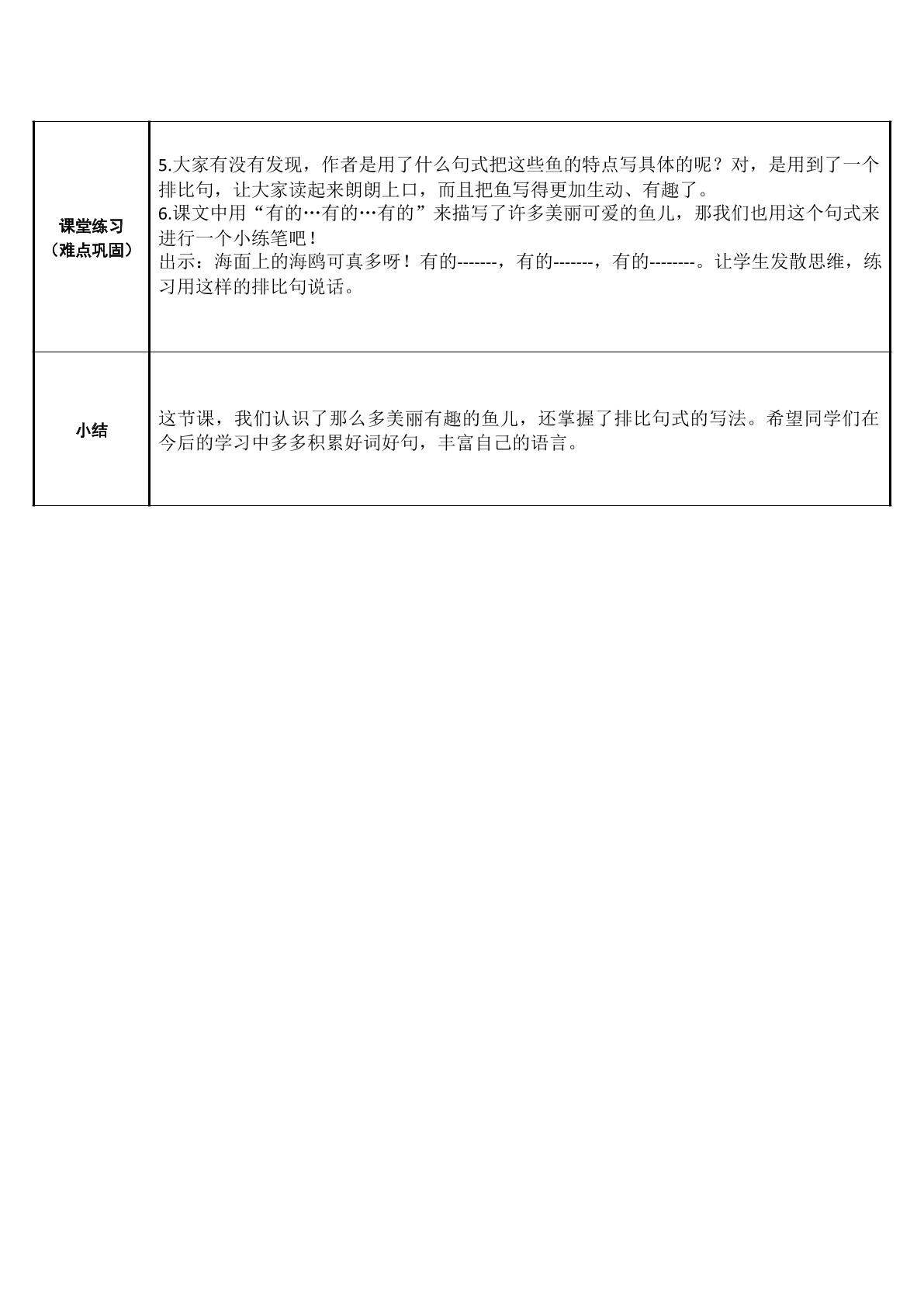 | 课堂练习（难点巩固） | 5.大家有没有发现，作者是用了什么句式把这些鱼的特点写具体的呢？对，是用到了一个排比句，让大家读起来朗朗上口，而且把鱼写得更加生动、有趣了。 6.课文中用“有的…有的…有的”来描写了许多美丽可爱的鱼儿，那我们也用这个句式来进行一个小练笔吧！ 出示：海面上的海鸥可真多呀！有的-------，有的-------，有的--------。让学生发散思维，练习用这样的排比句说话。 |
|---|---|
| 小结 | 这节课，我们认识了那么多美丽有趣的鱼儿，还掌握了排比句式的写法。希望同学们在今后的学习中多多积累好词好句，丰富自己的语言。 |